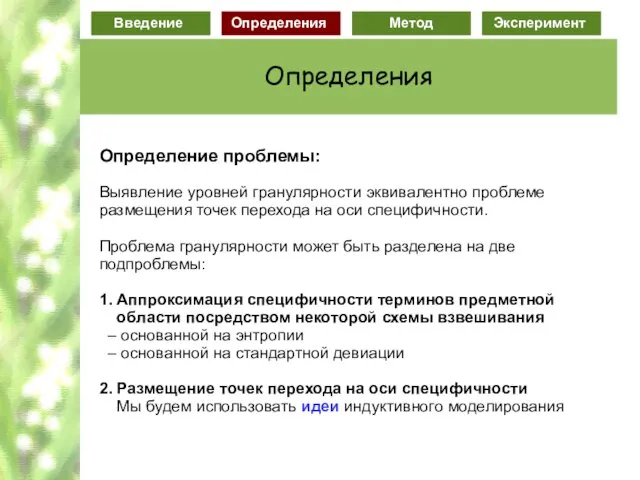 Введение Определения Метод Эксперимент

Определения

Определение проблемы:

Выявление уровней гранулярности эквивалентно проблеме размещения точек перехода на оси специфичности.

Проблема гранулярности может быть разделена на две подпроблемы:

1. Аппроксимация специфичности терминов предметной области посредством некоторой схемы взвешивания
– основанной на энтропии
– основанной на стандартной девиации

2. Размещение точек перехода на оси специфичности
Мы будем использовать идеи индуктивного моделирования